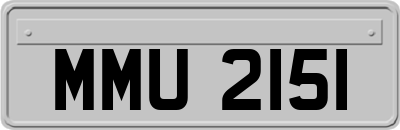 MMU 2151